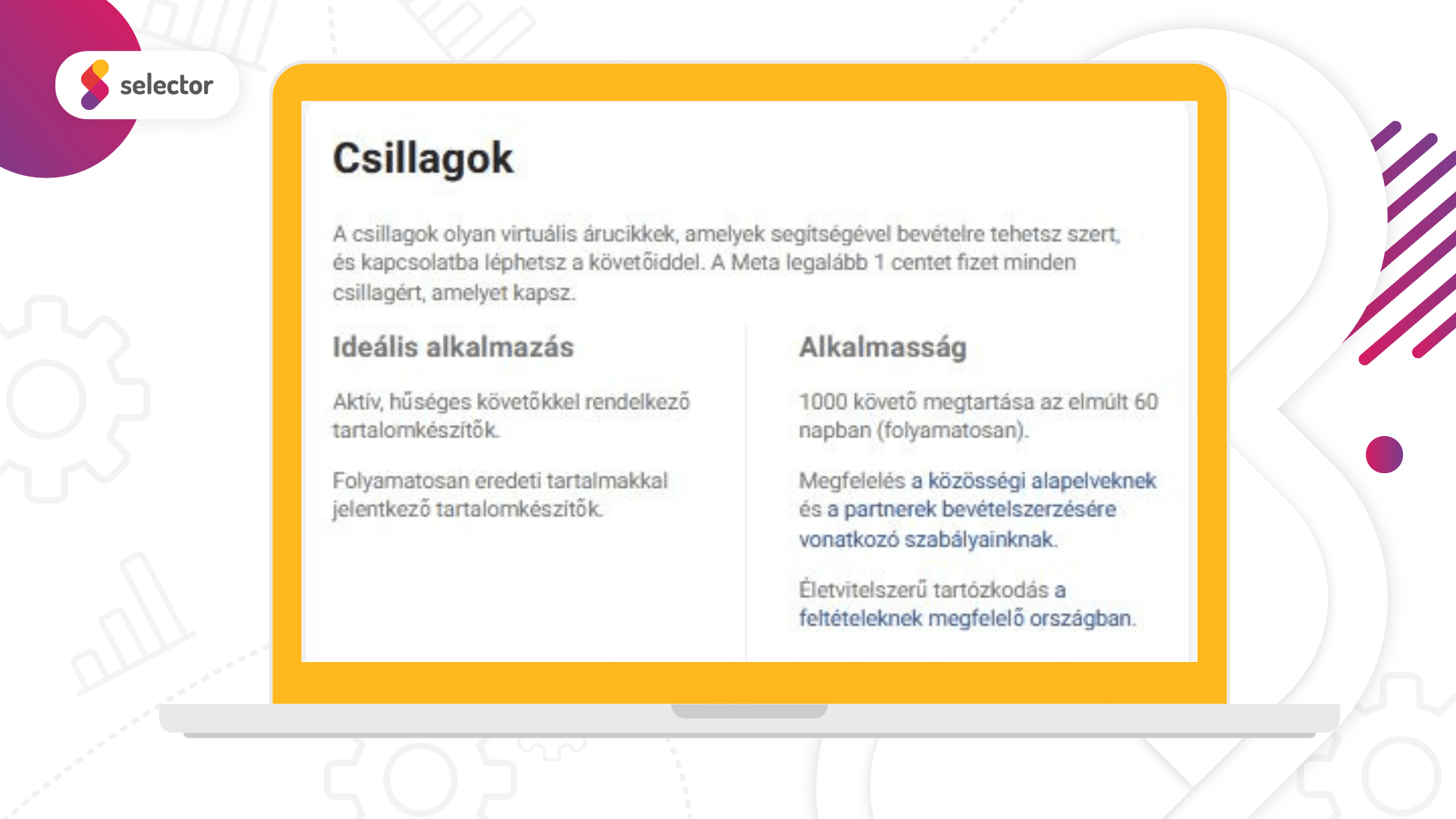 selector

Csillagok

A csillagok olyan virtuális árucikkek, amelyek segítségével bevételre tehetsz szert, és kapcsolatba léphetsz a követőiddel. A Meta legalább 1 centet fizet minden csillagért, amelyet kapsz.

Ideális alkalmazás

Aktív, hűséges követőkkel rendelkező tartalomkészítők.

Folyamatosan eredeti tartalmakkal jelentkező tartalomkészítők.

Alkalmasság

1000 követő megtartása az elmúlt 60 napban (folyamatosan).

Megfelelés a közösségi alapelveknek és a partnerek bevételszerzésére vonatkozó szabályainknak.

Életvitelszerű tartózkodás a feltételeknek megfelelő országban.